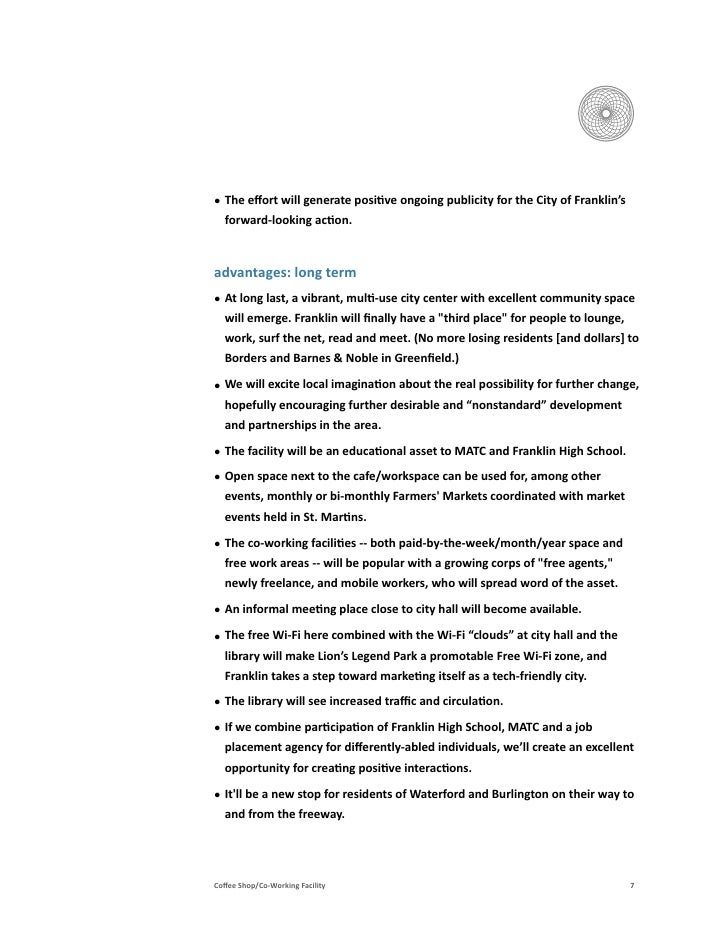 • The effort will generate positive ongoing publicity for the City of Franklin's forward-looking action.

advantages: long term

• At long last, a vibrant, multi-use city center with excellent community space will emerge. Franklin will finally have a "third place" for people to lounge, work, surf the net, read and meet. (No more losing residents [and dollars] to Borders and Barnes & Noble in Greenfield.)

• We will excite local imagination about the real possibility for further change, hopefully encouraging further desirable and "nonstandard" development and partnerships in the area.

• The facility will be an educational asset to MATC and Franklin High School.

• Open space next to the cafe/workspace can be used for, among other events, monthly or bi-monthly Farmers' Markets coordinated with market events held in St. Martins.

• The co-working facilities -- both paid-by-the-week/month/year space and free work areas -- will be popular with a growing corps of "free agents," newly freelance, and mobile workers, who will spread word of the asset.

• An informal meeting place close to city hall will become available.

• The free Wi-Fi here combined with the Wi-Fi "clouds" at city hall and the library will make Lion's Legend Park a promotable Free Wi-Fi zone, and Franklin takes a step toward marketing itself as a tech-friendly city.

• The library will see increased traffic and circulation.

• If we combine participation of Franklin High School, MATC and a job placement agency for differently-abled individuals, we'll create an excellent opportunity for creating positive interactions.

• It'll be a new stop for residents of Waterford and Burlington on their way to and from the freeway.

Coffee Shop/Co-Working Facility 7